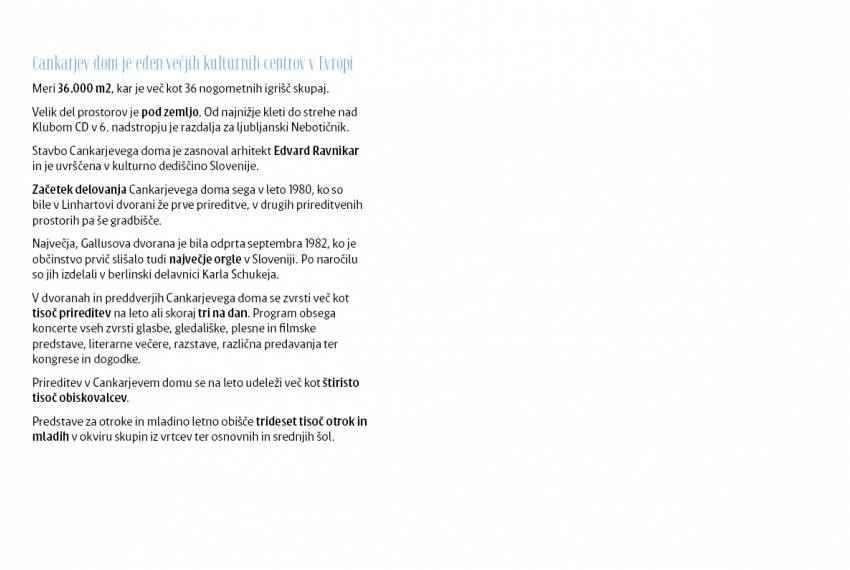 Cankarjev dom je eden večjih kulturnih centrov v Evropi

Meri 36.000 m2, kar je več kot 36 nogometnih igrišč skupaj.

Velik del prostorov je pod zemljo. Od najnižje kleti do strehe nad Klubom CD v 6. nadstropju je razdalja za ljubljanski Nebotičnik.

Stavbo Cankarjevega doma je zasnoval arhitekt Edvard Ravnikar in je uvrščena v kulturno dediščino Slovenije.

Začetek delovanja Cankarjevega doma sega v leto 1980, ko so bile v Linhartovi dvorani že prve prireditve, v drugih prireditvenih prostorih pa še gradbišče.

Največja, Gallusova dvorana je bila odprta septembra 1982, ko je občinstvo prvič slišalo tudi največje orgle v Sloveniji. Po naročilu so jih izdelali v berlinski delavnici Karla Schukeja.

V dvoranah in preddverjih Cankarjevega doma se zvrsti več kot tisoč prireditev na leto ali skoraj tri na dan. Program obsega koncerte vseh zvrsti glasbe, gledališke, plesne in filmske predstave, literarne večere, razstave, različna predavanja ter kongrese in dogodke.

Prireditev v Cankarjevem domu se na leto udeleži več kot štiristo tisoč obiskovalcev.

Predstave za otroke in mladino letno obišče trideset tisoč otrok in mladih v okviru skupin iz vrtcev ter osnovnih in srednjih šol.